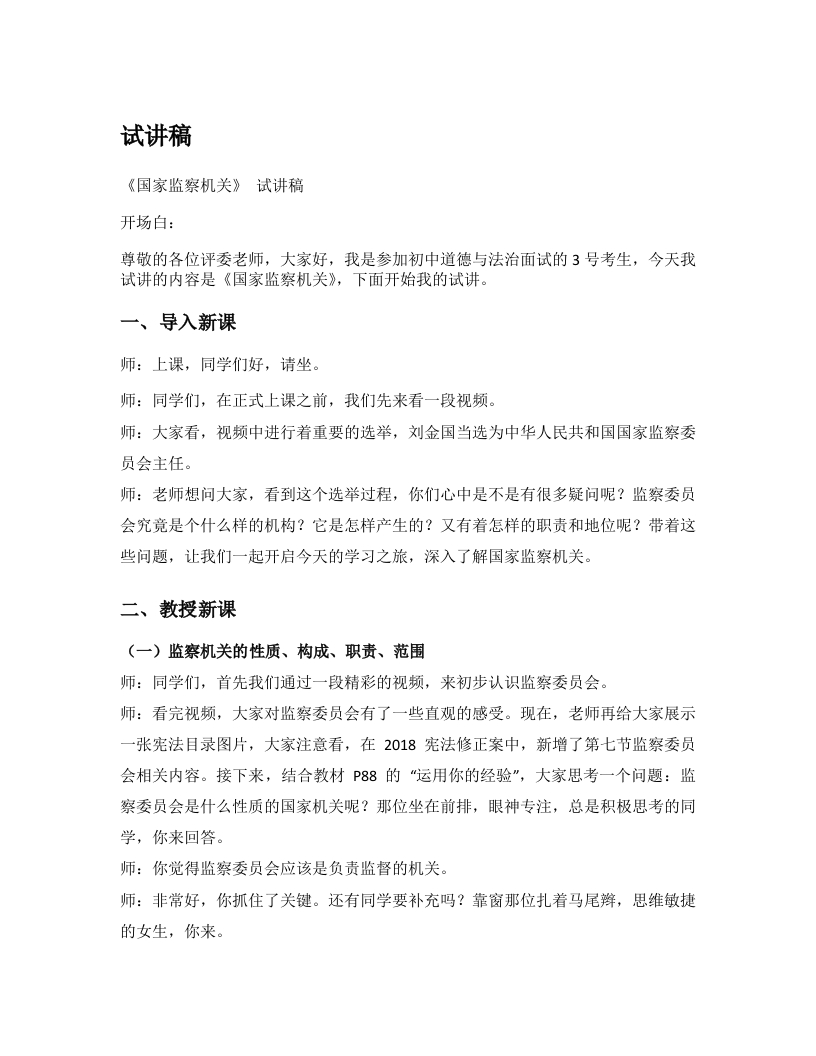 试讲稿

《国家监察机关》 试讲稿

开场白：

尊敬的各位评委老师，大家好，我是参加初中道德与法治面试的 3 号考生，今天我试讲的内容是《国家监察机关》，下面开始我的试讲。

一、导入新课

师：上课，同学们好，请坐。

师：同学们，在正式上课之前，我们先来看一段视频。

师：大家看，视频中进行着重要的选举，刘金国当选为中华人民共和国国家监察委员会主任。

师：老师想问大家，看到这个选举过程，你们心中是不是有很多疑问呢？监察委员会究竟是个什么样的机构？它是怎样产生的？又有着怎样的职责和地位呢？带着这些问题，让我们一起开启今天的学习之旅，深入了解国家监察机关。

二、教授新课

（一）监察机关的性质、构成、职责、范围

师：同学们，首先我们通过一段精彩的视频，来初步认识监察委员会。

师：看完视频，大家对监察委员会有了一些直观的感受。现在，老师再给大家展示一张宪法目录图片，大家注意看，在 2018 宪法修正案中，新增了第七节监察委员会相关内容。接下来，结合教材 P88 的 “运用你的经验”，大家思考一个问题：监察委员会是什么性质的国家机关呢？那位坐在前排，眼神专注，总是积极思考的同学，你来回答。

师：你觉得监察委员会应该是负责监督的机关。

师：非常好，你抓住了关键。还有同学要补充吗？靠窗那位扎着马尾辫，思维敏捷的女生，你来。